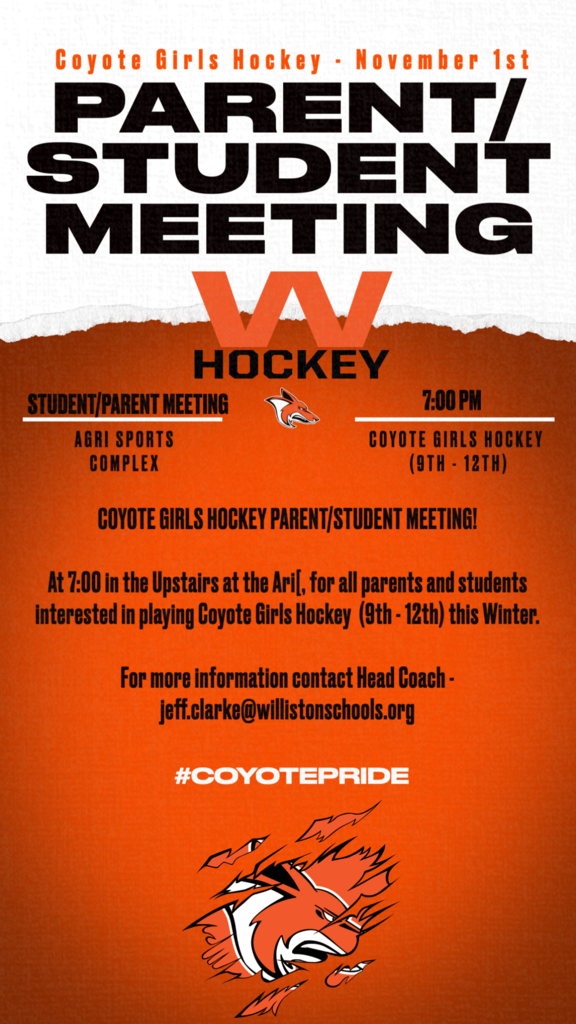 Coyote Girls Hockey - November 1st

PARENT/ STUDENT MEETING

W

HOCKEY

STUDENT/PARENT MEETING

AGRI SPORTS COMPLEX

7:00 PM

COYOTE GIRLS HOCKEY (9TH - 12TH)

COYOTE GIRLS HOCKEY PARENT/STUDENT MEETING!

At 7:00 in the Upstairs at the Ari[, for all parents and students interested in playing Coyote Girls Hockey (9th - 12th) this Winter.

For more information contact Head Coach - jeff.clarke@willistonschools.org

#COYOTEPRIDE